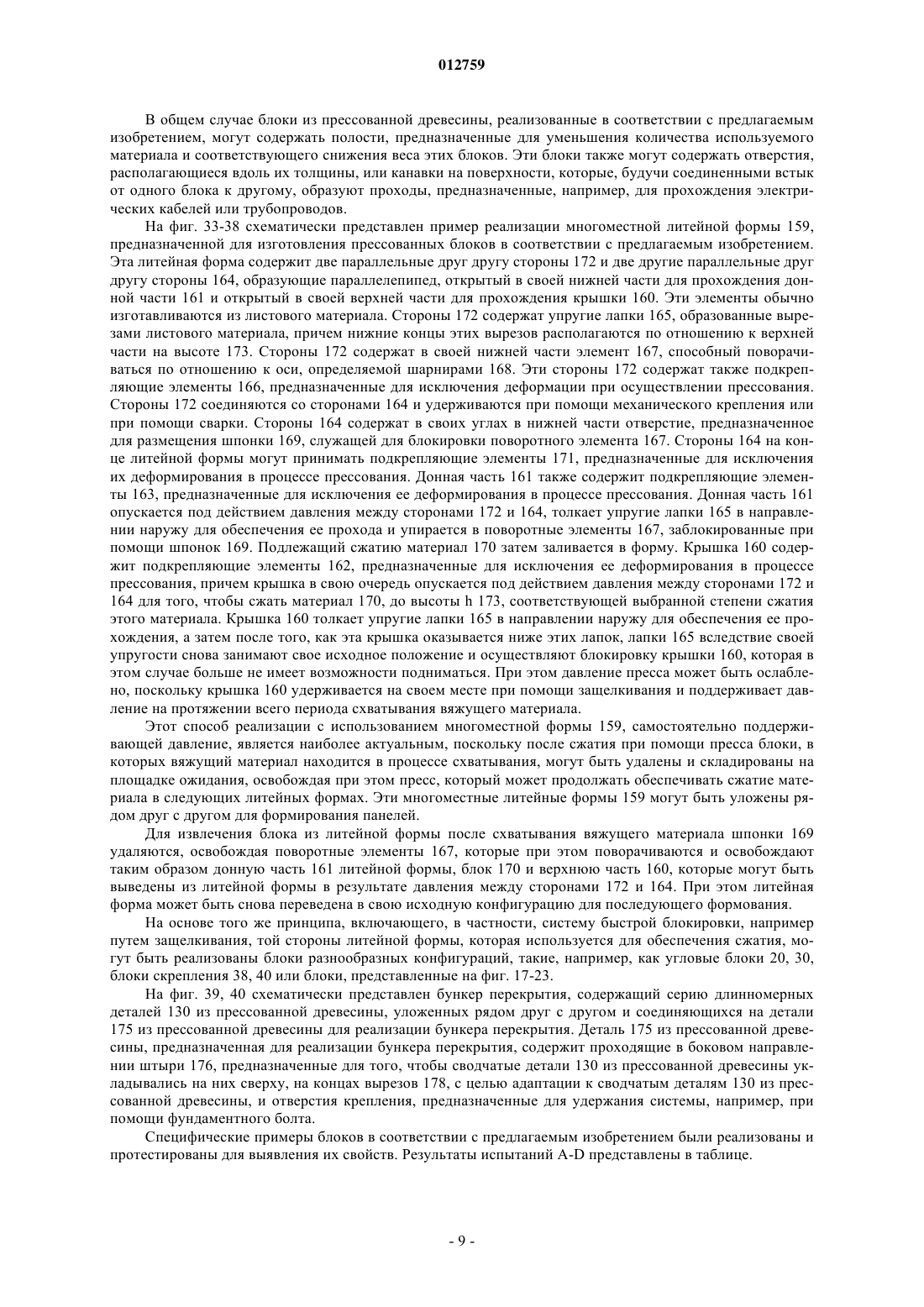 012759

В общем случае блоки из прессованной древесины, реализованные в соответствии с предлагаемым изобретением, могут содержать полости, предназначенные для уменьшения количества используемого материала и соответствующего снижения веса этих блоков. Эти блоки также могут содержать отверстия, располагающиеся вдоль их толщины, или канавки на поверхности, которые, будучи соединенными встык от одного блока к другому, образуют проходы, предназначенные, например, для прохождения электрических кабелей или трубопроводов.

На фиг. 33-38 схематически представлен пример реализации многоместной литейной формы 159, предназначенной для изготовления прессованных блоков в соответствии с предлагаемым изобретением. Эта литейная форма содержит две параллельные друг другу стороны 172 и две другие параллельные друг другу стороны 164, образующие параллелепипед, открытый в своей нижней части для прохождения донной части 161 и открытый в своей верхней части для прохождения крышки 160. Эти элементы обычно изготавливаются из листового материала. Стороны 172 содержат упругие лапки 165, образованные вырезами листового материала, причем нижние концы этих вырезов располагаются по отношению к верхней части на высоте 173. Стороны 172 содержат в своей нижней части элемент 167, способный поворачиваться по отношению к оси, определяемой шарнирами 168. Эти стороны 172 содержат также подкрепляющие элементы 166, предназначенные для исключения деформации при осуществлении прессования. Стороны 172 соединяются со сторонами 164 и удерживаются при помощи механического крепления или при помощи сварки. Стороны 164 содержат в своих углах в нижней части отверстие, предназначенное для размещения шпонки 169, служащей для блокировки поворотного элемента 167. Стороны 164 на конце литейной формы могут принимать подкрепляющие элементы 171, предназначенные для исключения их деформирования в процессе прессования. Донная часть 161 также содержит подкрепляющие элементы 163, предназначенные для исключения ее деформирования в процессе прессования. Донная часть 161 опускается под действием давления между сторонами 172 и 164, толкает упругие лапки 165 в направлении наружу для обеспечения ее прохода и упирается в поворотные элементы 167, заблокированные при помощи шпонок 169. Подлежащий сжатию материал 170 затем заливается в форму. Крышка 160 содержит подкрепляющие элементы 162, предназначенные для исключения ее деформирования в процессе прессования, причем крышка в свою очередь опускается под действием давления между сторонами 172 и 164 для того, чтобы сжать материал 170, до высоты h 173, соответствующей выбранной степени сжатия этого материала. Крышка 160 толкает упругие лапки 165 в направлении наружу для обеспечения ее прохождения, а затем после того, как эта крышка оказывается ниже этих лапок, лапки 165 вследствие своей упругости снова занимают свое исходное положение и осуществляют блокировку крышки 160, которая в этом случае больше не имеет возможности подниматься. При этом давление пресса может быть ослаблено, поскольку крышка 160 удерживается на своем месте при помощи защелкивания и поддерживает давление на протяжении всего периода схватывания вяжущего материала.

Этот способ реализации с использованием многоместной формы 159, самостоятельно поддерживающей давление, является наиболее актуальным, поскольку после сжатия при помощи пресса блоки, в которых вяжущий материал находится в процессе схватывания, могут быть удалены и складированы на площадке ожидания, освобождая при этом пресс, который может продолжать обеспечивать сжатие материала в следующих литейных формах. Эти многоместные литейные формы 159 могут быть уложены рядом друг с другом для формирования панелей.

Для извлечения блока из литейной формы после схватывания вяжущего материала шпонки 169 удаляются, освобождая поворотные элементы 167, которые при этом поворачиваются и освобождают таким образом донную часть 161 литейной формы, блок 170 и верхнюю часть 160, которые могут быть выведены из литейной формы в результате давления между сторонами 172 и 164. При этом литейная форма может быть снова переведена в свою исходную конфигурацию для последующего формования.

На основе того же принципа, включающего, в частности, систему быстрой блокировки, например путем защелкивания, той стороны литейной формы, которая используется для обеспечения сжатия, могут быть реализованы блоки разнообразных конфигураций, такие, например, как угловые блоки 20, 30, блоки скрепления 38, 40 или блоки, представленные на фиг. 17-23.

На фиг. 39, 40 схематически представлен бункер перекрытия, содержащий серию длинномерных деталей 130 из прессованной древесины, уложенных рядом друг с другом и соединяющихся на детали 175 из прессованной древесины для реализации бункера перекрытия. Деталь 175 из прессованной древесины, предназначенная для реализации бункера перекрытия, содержит проходящие в боковом направлении штыри 176, предназначенные для того, чтобы сводчатые детали 130 из прессованной древесины укладывались на них сверху, на концах вырезов 178, с целью адаптации к сводчатым деталям 130 из прессованной древесины, и отверстия крепления, предназначенные для удержания системы, например, при помощи фундаментного болта.

Специфические примеры блоков в соответствии с предлагаемым изобретением были реализованы и протестированы для выявления их свойств. Результаты испытаний A-D представлены в таблице.

- 9 -